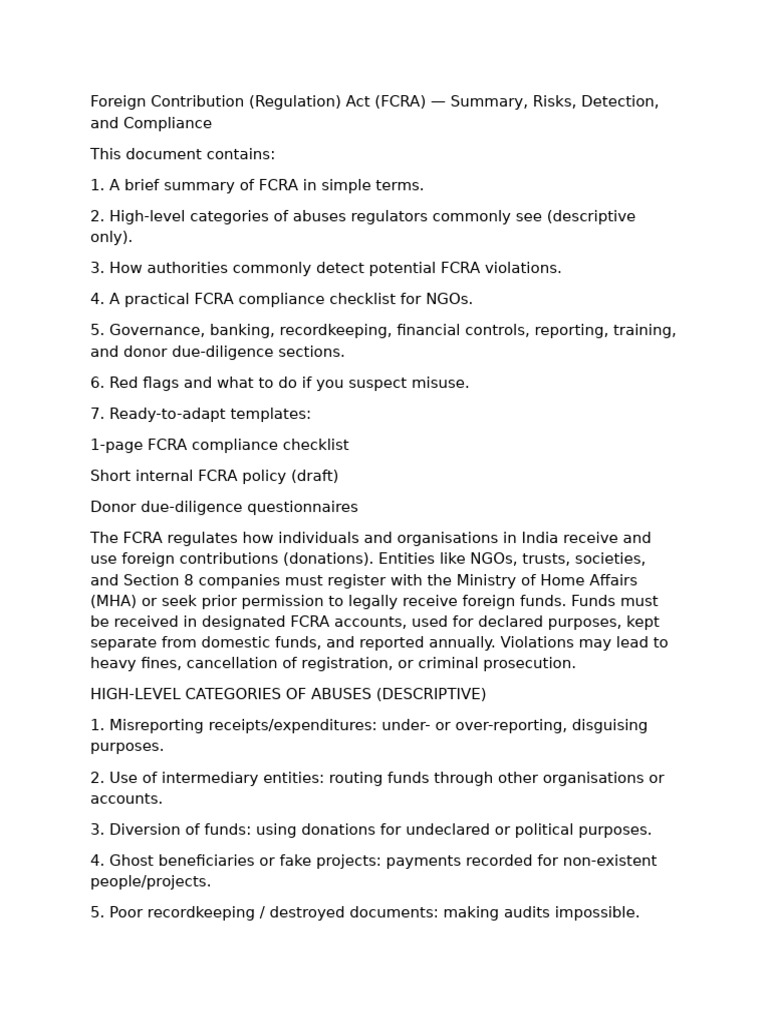 Foreign Contribution (Regulation) Act (FCRA) — Summary, Risks, Detection, and Compliance

This document contains:

1. A brief summary of FCRA in simple terms.

2. High-level categories of abuses regulators commonly see (descriptive only).

3. How authorities commonly detect potential FCRA violations.

4. A practical FCRA compliance checklist for NGOs.

5. Governance, banking, recordkeeping, financial controls, reporting, training, and donor due-diligence sections.

6. Red flags and what to do if you suspect misuse.

7. Ready-to-adapt templates:

1-page FCRA compliance checklist

Short internal FCRA policy (draft)

Donor due-diligence questionnaires

The FCRA regulates how individuals and organisations in India receive and use foreign contributions (donations). Entities like NGOs, trusts, societies, and Section 8 companies must register with the Ministry of Home Affairs (MHA) or seek prior permission to legally receive foreign funds. Funds must be received in designated FCRA accounts, used for declared purposes, kept separate from domestic funds, and reported annually. Violations may lead to heavy fines, cancellation of registration, or criminal prosecution.

HIGH-LEVEL CATEGORIES OF ABUSES (DESCRIPTIVE)

1. Misreporting receipts/expenditures: under- or over-reporting, disguising purposes.

2. Use of intermediary entities: routing funds through other organisations or accounts.

3. Diversion of funds: using donations for undeclared or political purposes.

4. Ghost beneficiaries or fake projects: payments recorded for non-existent people/projects.

5. Poor recordkeeping / destroyed documents: making audits impossible.